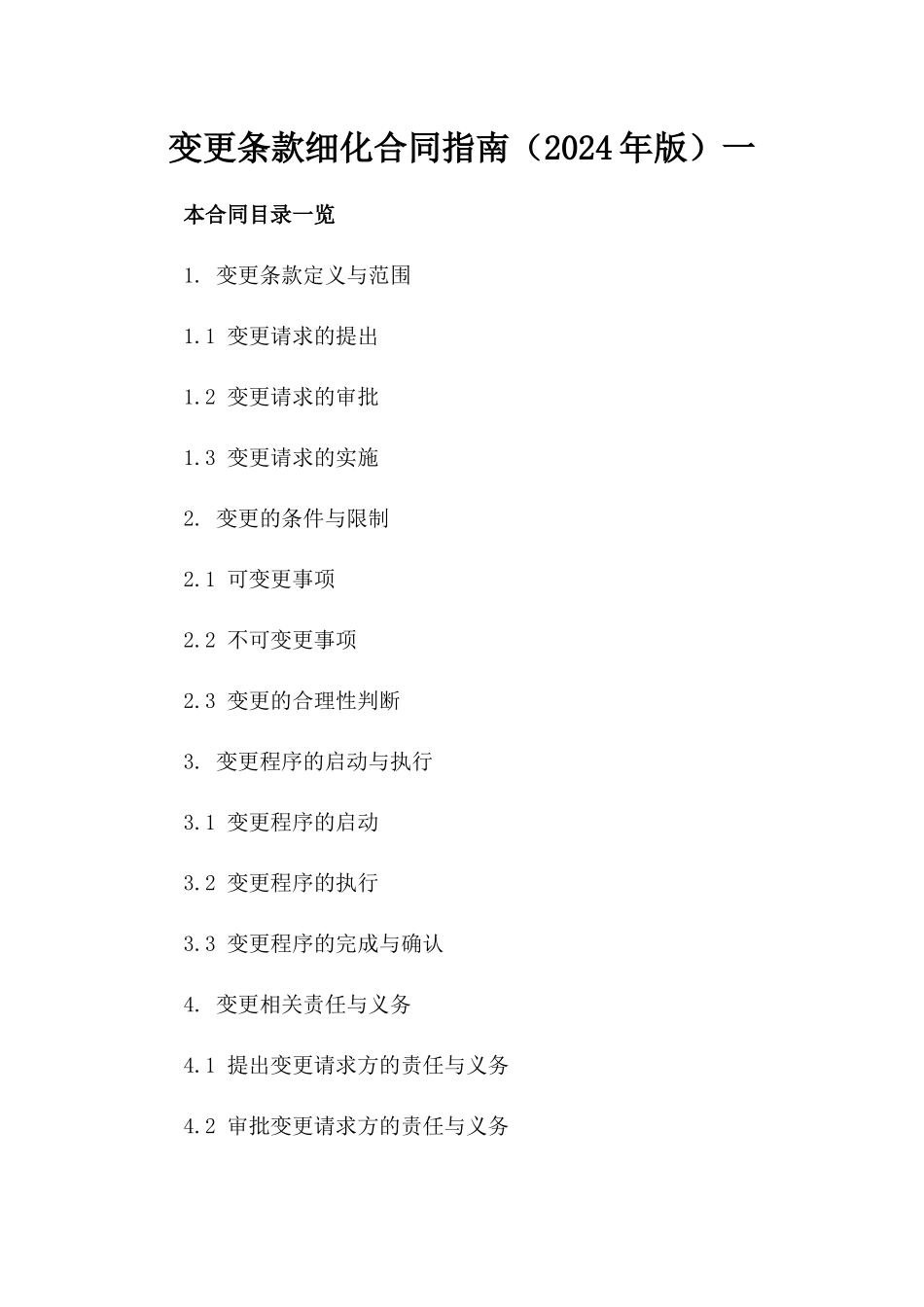 变更条款细化合同指南（2024年版）一

本合同目录一览

1. 变更条款定义与范围

1.1 变更请求的提出

1.2 变更请求的审批

1.3 变更请求的实施

2. 变更的条件与限制

2.1 可变更事项

2.2 不可变更事项

2.3 变更的合理性判断

3. 变更程序的启动与执行

3.1 变更程序的启动

3.2 变更程序的执行

3.3 变更程序的完成与确认

4. 变更相关责任与义务

4.1 提出变更请求方的责任与义务

4.2 审批变更请求方的责任与义务